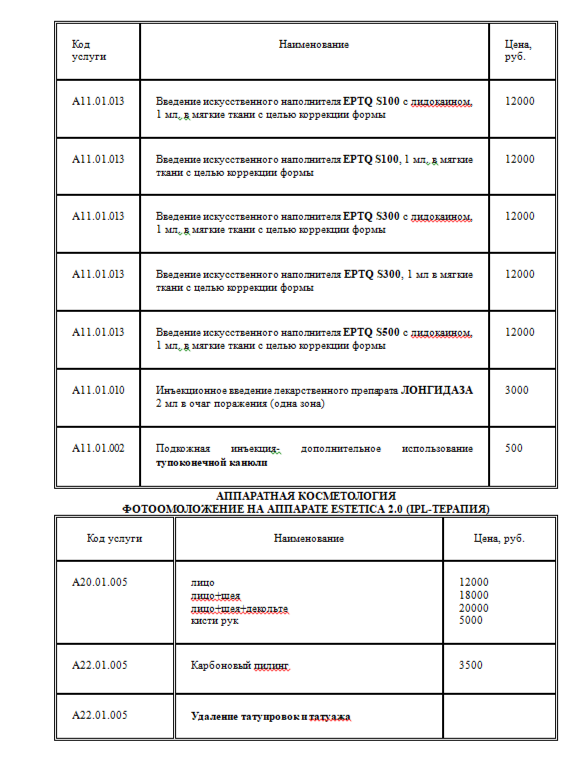 | Код услуги | Наименование | Цена, руб. |
|---|---|---|
| A11.01.013 | Введение искусственного наполнителя **EPTQ S100** с лидокаином, 1 мл, в мягкие ткани с целью коррекции формы | 12000 |
| A11.01.013 | Введение искусственного наполнителя **EPTQ S100**, 1 мл, в мягкие ткани с целью коррекции формы | 12000 |
| A11.01.013 | Введение искусственного наполнителя **EPTQ S300** с лидокаином, 1 мл, в мягкие ткани с целью коррекции формы | 12000 |
| A11.01.013 | Введение искусственного наполнителя **EPTQ S300**, 1 мл в мягкие ткани с целью коррекции формы | 12000 |
| A11.01.013 | Введение искусственного наполнителя **EPTQ S500** с лидокаином, 1 мл, в мягкие ткани с целью коррекции формы | 12000 |
| A11.01.010 | Инъекционное введение лекарственного препарата **ЛОНГИДАЗА** 2 мл в очаг поражения (одна зона) | 3000 |
| A11.01.002 | Подкожная инъекция- дополнительное использование **тупоконечной канюли** | 500 |

**АППАРАТНАЯ КОСМЕТОЛОГИЯ**
**ФОТООМОЛОЖЕНИЕ НА АППАРАТЕ ESTETICA 2.0 (IPL-ТЕРАПИЯ)**

| Код услуги | Наименование | Цена, руб. |
|---|---|---|
| A20.01.005 | лицо<br>лицо+шея<br>лицо+шея+декольте<br>кисти рук | 12000<br>18000<br>20000<br>5000 |
| A22.01.005 | Карбоновый пилинг | 3500 |
| A22.01.005 | **Удаление татуировок и татуажа** | |